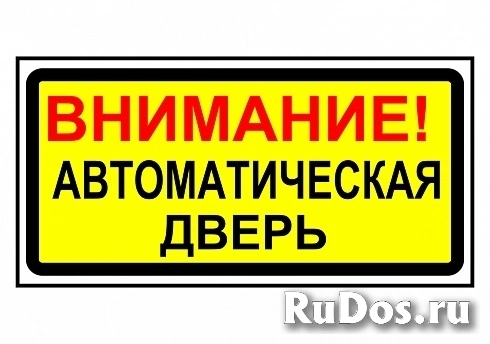 ВНИМАНИЕ!
АВТОМАТИЧЕСКАЯ
ДВЕРЬ

RuDos.ru